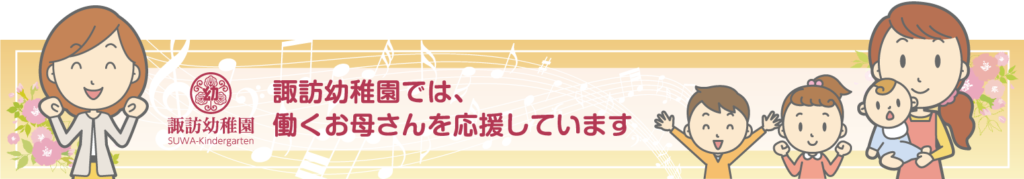 幼
諏訪幼稚園
SUWA-Kindergarten

諏訪幼稚園では、
働くお母さんを応援しています